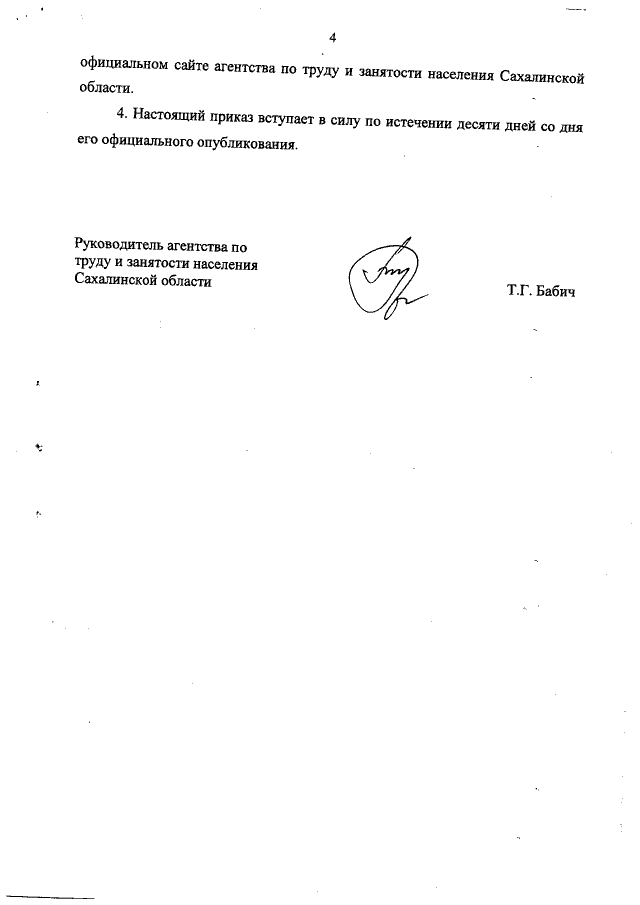 4

официальном сайте агентства по труду и занятости населения Сахалинской области.

4. Настоящий приказ вступает в силу по истечении десяти дней со дня его официального опубликования.

Руководитель агентства по труду и занятости населения Сахалинской области

Т.Г. Бабич